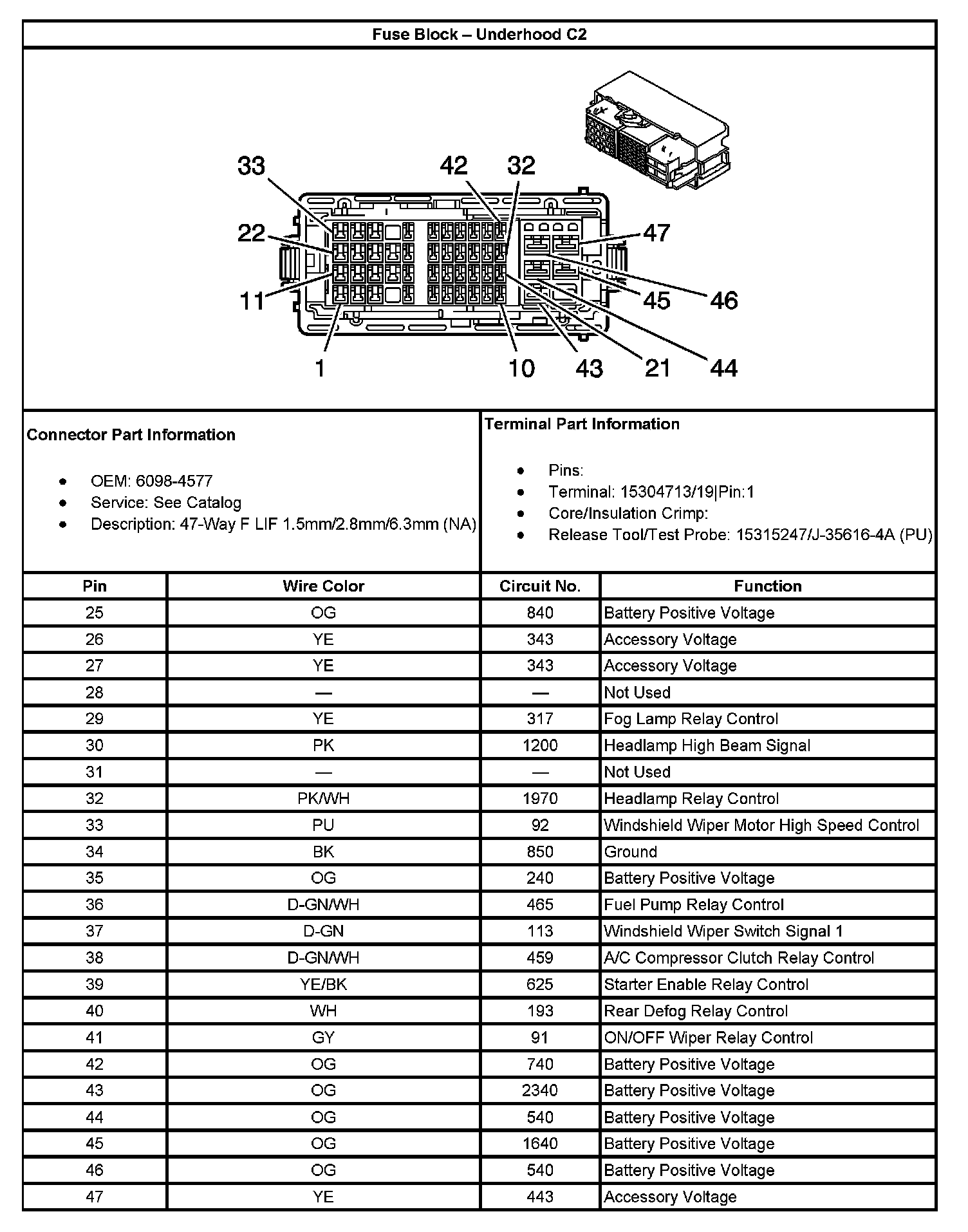 Fuse Block – Underhood C2

33 42 32 22 47 11 45 46 1 10 43 21 44

Connector Part Information

- OEM: 6098-4577
- Service: See Catalog
- Description: 47-Way F LIF 1.5mm/2.8mm/6.3mm (NA)

Terminal Part Information

- Pins:
- Terminal: 15304713/19|Pin:1
- Core/Insulation Crimp:
- Release Tool/Test Probe: 15315247/J-35616-4A (PU)

| Pin | Wire Color | Circuit No. | Function |
|---|---|---|---|
| 25 | OG | 840 | Battery Positive Voltage |
| 26 | YE | 343 | Accessory Voltage |
| 27 | YE | 343 | Accessory Voltage |
| 28 | — | — | Not Used |
| 29 | YE | 317 | Fog Lamp Relay Control |
| 30 | PK | 1200 | Headlamp High Beam Signal |
| 31 | — | — | Not Used |
| 32 | PK/WH | 1970 | Headlamp Relay Control |
| 33 | PU | 92 | Windshield Wiper Motor High Speed Control |
| 34 | BK | 850 | Ground |
| 35 | OG | 240 | Battery Positive Voltage |
| 36 | D-GN/WH | 465 | Fuel Pump Relay Control |
| 37 | D-GN | 113 | Windshield Wiper Switch Signal 1 |
| 38 | D-GN/WH | 459 | A/C Compressor Clutch Relay Control |
| 39 | YE/BK | 625 | Starter Enable Relay Control |
| 40 | WH | 193 | Rear Defog Relay Control |
| 41 | GY | 91 | ON/OFF Wiper Relay Control |
| 42 | OG | 740 | Battery Positive Voltage |
| 43 | OG | 2340 | Battery Positive Voltage |
| 44 | OG | 540 | Battery Positive Voltage |
| 45 | OG | 1640 | Battery Positive Voltage |
| 46 | OG | 540 | Battery Positive Voltage |
| 47 | YE | 443 | Accessory Voltage |